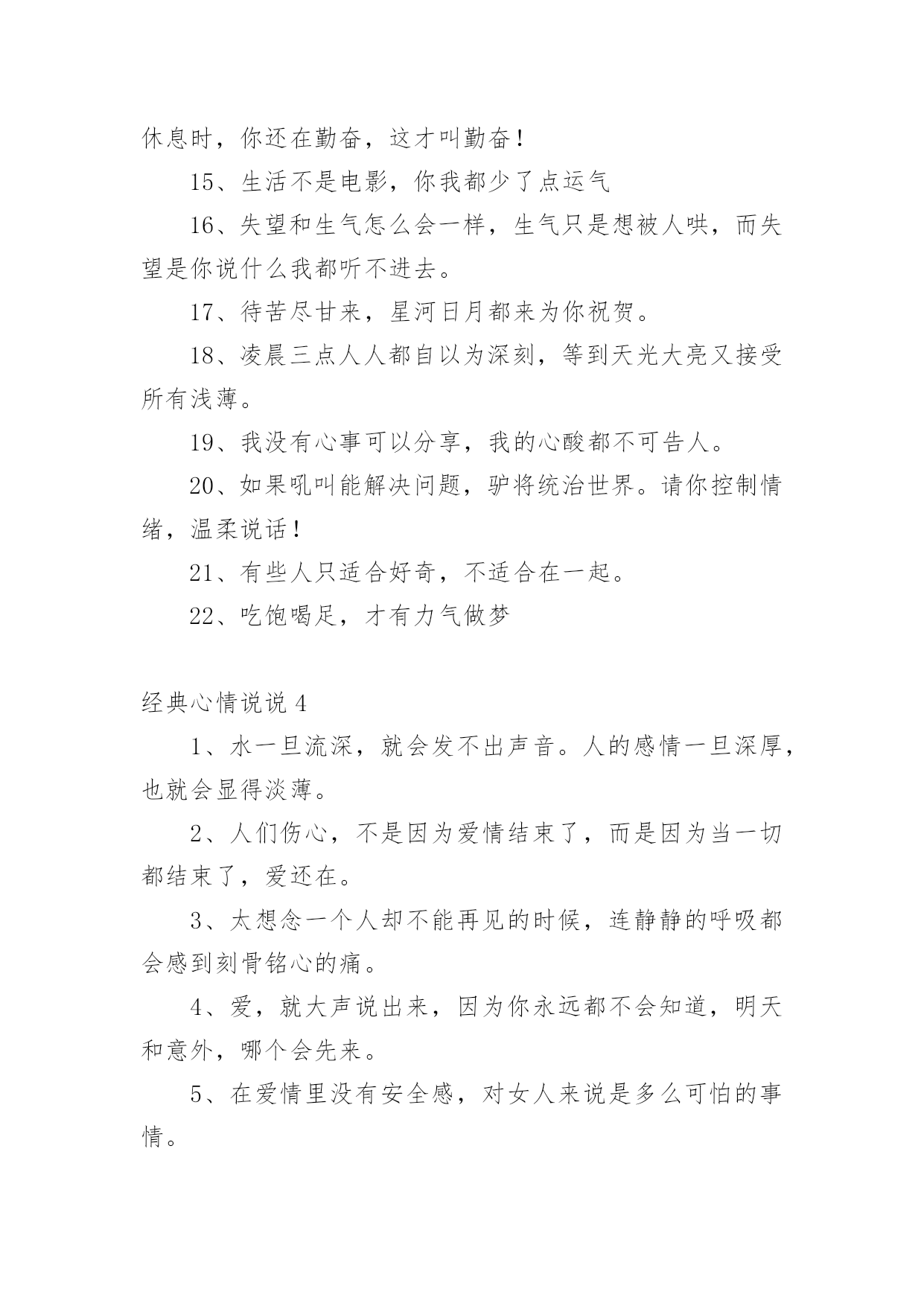 休息时，你还在勤奋，这才叫勤奋！

15、生活不是电影，你我都少了点运气

16、失望和生气怎么会一样，生气只是想被人哄，而失望是你说什么我都听不进去。

17、待苦尽甘来，星河日月都来为你祝贺。

18、凌晨三点人人都自以为深刻，等到天光大亮又接受所有浅薄。

19、我没有心事可以分享，我的心酸都不可告人。

20、如果吼叫能解决问题，驴将统治世界。请你控制情绪，温柔说话！

21、有些人只适合好奇，不适合在一起。

22、吃饱喝足，才有力气做梦

经典心情说说 4

1、水一旦流深，就会发不出声音。人的感情一旦深厚，也就会显得淡薄。

2、人们伤心，不是因为爱情结束了，而是因为当一切都结束了，爱还在。

3、太想念一个人却不能再见的时候，连静静的呼吸都会感到刻骨铭心的痛。

4、爱，就大声说出来，因为你永远都不会知道，明天和意外，哪个会先来。

5、在爱情里没有安全感，对女人来说是多么可怕的事情。